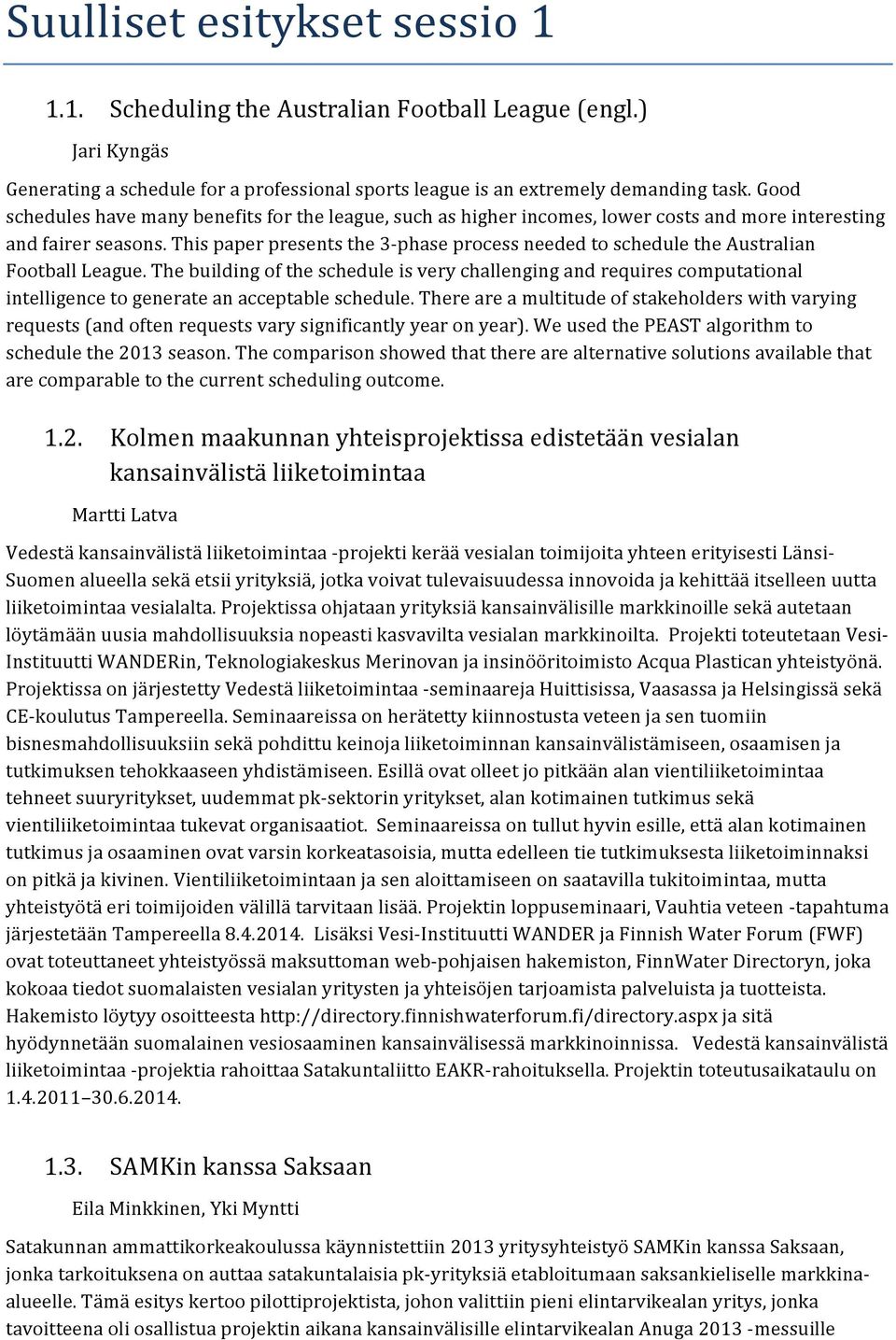 Suulliset esitykset sessio 1

1.1. Scheduling the Australian Football League (engl.)

Jari Kyngäs

Generating a schedule for a professional sports league is an extremely demanding task. Good schedules have many benefits for the league, such as higher incomes, lower costs and more interesting and fairer seasons. This paper presents the 3-phase process needed to schedule the Australian Football League. The building of the schedule is very challenging and requires computational intelligence to generate an acceptable schedule. There are a multitude of stakeholders with varying requests (and often requests vary significantly year on year). We used the PEAST algorithm to schedule the 2013 season. The comparison showed that there are alternative solutions available that are comparable to the current scheduling outcome.

1.2. Kolmen maakunnan yhteisprojektissa edistetään vesialan kansainvälistä liiketoimintaa

Martti Latva

Vedestä kansainvälistä liiketoimintaa -projekti kerää vesialan toimijoita yhteen erityisesti Länsi-Suomen alueella sekä etsii yrityksiä, jotka voivat tulevaisuudessa innovoida ja kehittää itselleen uutta liiketoimintaa vesialalta. Projektissa ohjataan yrityksiä kansainvälisille markkinoille sekä autetaan löytämään uusia mahdollisuuksia nopeasti kasvavilta vesialan markkinoilta. Projekti toteutetaan Vesi-Instituutti WANDERin, Teknologiakeskus Merinovan ja insinööritoimisto Acqua Plastican yhteistyönä. Projektissa on järjestetty Vedestä liiketoimintaa -seminaareja Huittisissa, Vaasassa ja Helsingissä sekä CE-koulutus Tampereella. Seminaareissa on herätetty kiinnostusta veteen ja sen tuomiin bisnesmahdollisuuksiin sekä pohdittu keinoja liiketoiminnan kansainvälistämiseen, osaamisen ja tutkimuksen tehokkaaseen yhdistämiseen. Esillä ovat olleet jo pitkään alan vientiliiketoimintaa tehneet suuryritykset, uudemmat pk-sektorin yritykset, alan kotimainen tutkimus sekä vientiliiketoimintaa tukevat organisaatiot. Seminaareissa on tullut hyvin esille, että alan kotimainen tutkimus ja osaaminen ovat varsin korkeatasoisia, mutta edelleen tie tutkimuksesta liiketoiminnaksi on pitkä ja kivinen. Vientiliiketoimintaan ja sen aloittamiseen on saatavilla tukitoimintaa, mutta yhteistyötä eri toimijoiden välillä tarvitaan lisää. Projektin loppuseminaari, Vauhtia veteen -tapahtuma järjestetään Tampereella 8.4.2014. Lisäksi Vesi-Instituutti WANDER ja Finnish Water Forum (FWF) ovat toteuttaneet yhteistyössä maksuttoman web-pohjaisen hakemiston, FinnWater Directoryn, joka kokoaa tiedot suomalaisten vesialan yritysten ja yhteisöjen tarjoamista palveluista ja tuotteista. Hakemisto löytyy osoitteesta http://directory.finnishwaterforum.fi/directory.aspx ja sitä hyödynnetään suomalainen vesiosaaminen kansainvälisessä markkinoinnissa. Vedestä kansainvälistä liiketoimintaa -projektia rahoittaa Satakuntaliitto EAKR-rahoituksella. Projektin toteutusaikataulu on 1.4.2011–30.6.2014.

1.3. SAMKin kanssa Saksaan

Eila Minkkinen, Yki Myntti

Satakunnan ammattikorkeakoulussa käynnistettiin 2013 yritysyhteistyö SAMKin kanssa Saksaan, jonka tarkoituksena on auttaa satakuntalaisia pk-yrityksiä etabloitumaan saksankieliselle markkina-alueelle. Tämä esitys kertoo pilottiprojektista, johon valittiin pieni elintarvikealan yritys, jonka tavoitteena oli osallistua projektin aikana kansainvälisille elintarvikealan Anuga 2013 -messuille